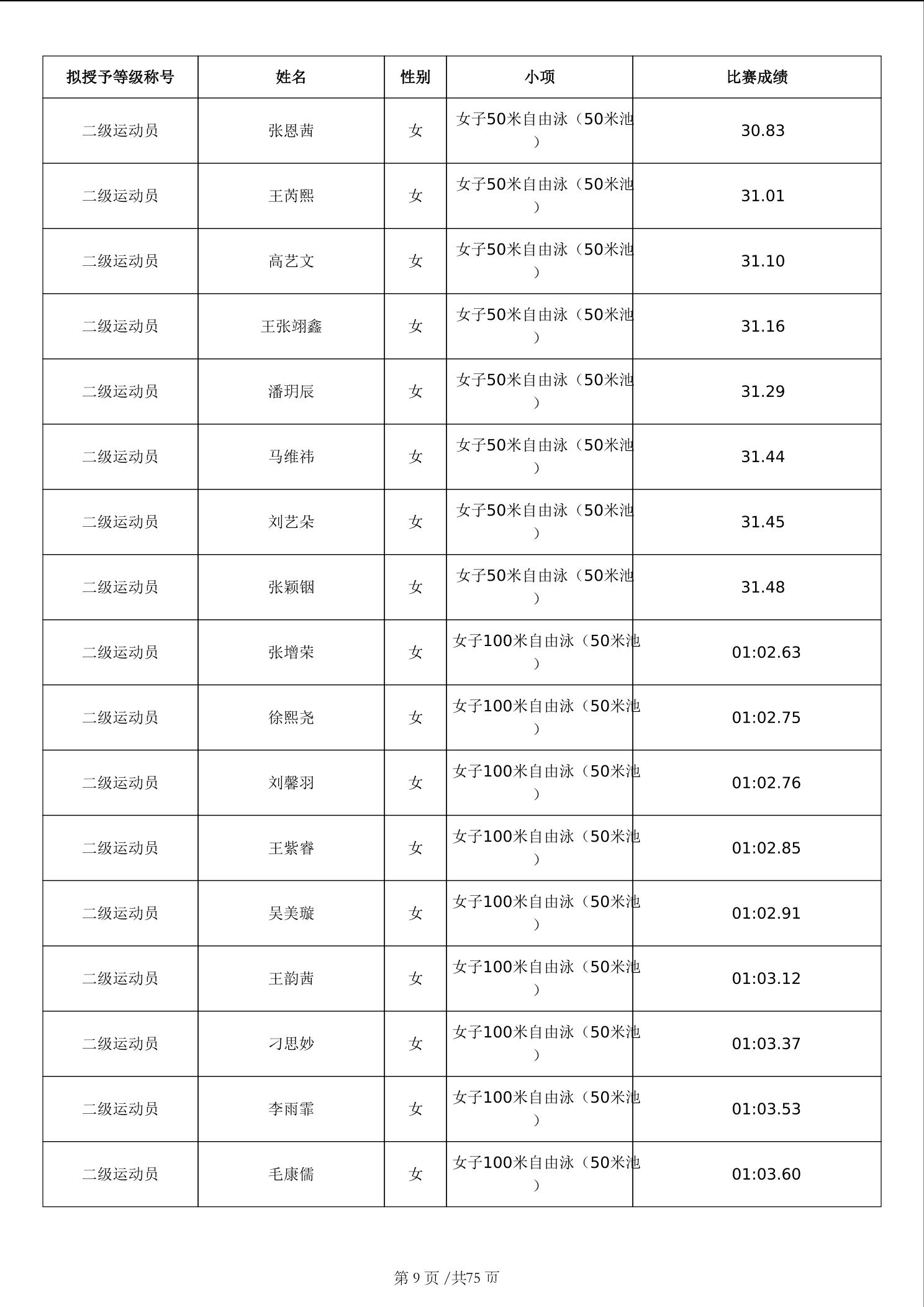 | 拟授予等级称号 | 姓名 | 性别 | 小项 | 比赛成绩 |
|---|---|---|---|---|
| 二级运动员 | 张恩茜 | 女 | 女子50米自由泳（50米池） | 30.83 |
| 二级运动员 | 王芮熙 | 女 | 女子50米自由泳（50米池） | 31.01 |
| 二级运动员 | 高艺文 | 女 | 女子50米自由泳（50米池） | 31.10 |
| 二级运动员 | 王张翊鑫 | 女 | 女子50米自由泳（50米池） | 31.16 |
| 二级运动员 | 潘玥辰 | 女 | 女子50米自由泳（50米池） | 31.29 |
| 二级运动员 | 马维祎 | 女 | 女子50米自由泳（50米池） | 31.44 |
| 二级运动员 | 刘艺朵 | 女 | 女子50米自由泳（50米池） | 31.45 |
| 二级运动员 | 张颖铟 | 女 | 女子50米自由泳（50米池） | 31.48 |
| 二级运动员 | 张增荣 | 女 | 女子100米自由泳（50米池） | 01:02.63 |
| 二级运动员 | 徐熙尧 | 女 | 女子100米自由泳（50米池） | 01:02.75 |
| 二级运动员 | 刘馨羽 | 女 | 女子100米自由泳（50米池） | 01:02.76 |
| 二级运动员 | 王紫睿 | 女 | 女子100米自由泳（50米池） | 01:02.85 |
| 二级运动员 | 吴美璇 | 女 | 女子100米自由泳（50米池） | 01:02.91 |
| 二级运动员 | 王韵茜 | 女 | 女子100米自由泳（50米池） | 01:03.12 |
| 二级运动员 | 刁思妙 | 女 | 女子100米自由泳（50米池） | 01:03.37 |
| 二级运动员 | 李雨霏 | 女 | 女子100米自由泳（50米池） | 01:03.53 |
| 二级运动员 | 毛康儒 | 女 | 女子100米自由泳（50米池） | 01:03.60 |

第 9 页 /共75 页